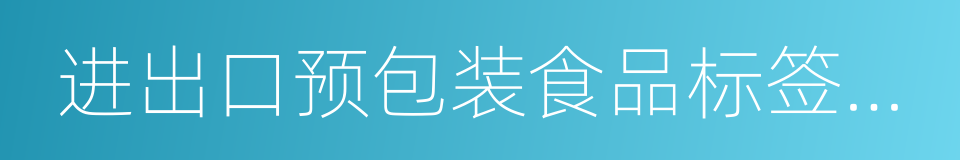 进出口预包装食品标签...